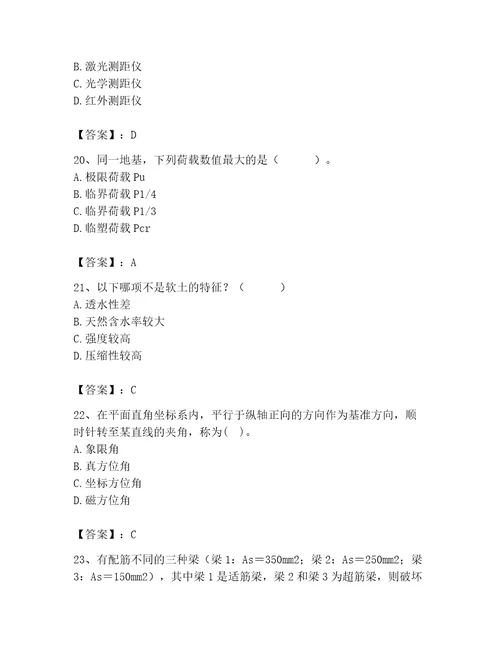 B. 激光测距仪
C. 光学测距仪
D. 红外测距仪

【答案】：D

20、同一地基，下列荷载数值最大的是（　　）。
A. 极限荷载 Pu
B. 临界荷载 P1/4
C. 临界荷载 P1/3
D. 临塑荷载 Pcr

【答案】：A

21、以下哪项不是软土的特征？（　　）
A. 透水性差
B. 天然含水率较大
C. 强度较高
D. 压缩性较高

【答案】：C

22、在平面直角坐标系内，平行于纵轴正向的方向作为基准方向，顺时针转至某直线的夹角，称为( )。
A. 象限角
B. 真方位角
C. 坐标方位角
D. 磁方位角

【答案】：C

23、有配筋不同的三种梁（梁 1：As＝350mm2；梁 2：As＝250mm2；梁 3：As＝150mm2），其中梁 1 是适筋梁，梁 2 和梁 3 为超筋梁，则破坏